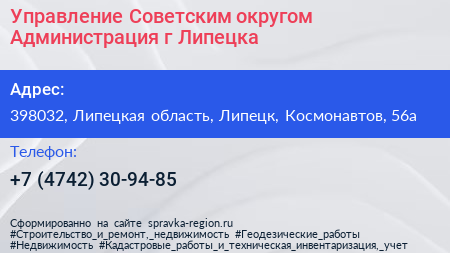 Управление Советским округом Администрация г Липецка

Адрес:

398032, Липецкая область, Липецк, Космонавтов, 56а

Телефон:

+7 (4742) 30-94-85

Сформированно на сайте spravka-region.ru
#Строительство_и_ремонт,_недвижимость #Геодезические_работы
#Недвижимость #Кадастровые_работы_и_техническая_инвентаризация,_учет